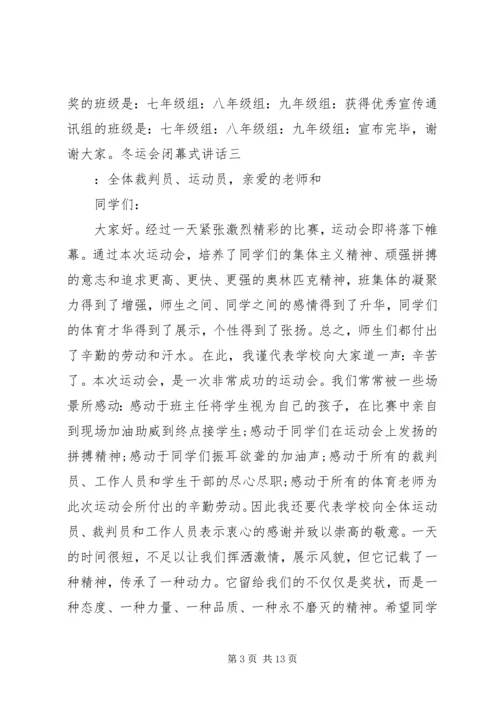 奖的班级是：七年级组：八年级组：九年级组：获得优秀宣传通讯组的班级是：七年级组：八年级组：九年级组：宣布完毕，谢谢大家。冬运会闭幕式讲话三

：全体裁判员、运动员，亲爱的老师和

同学们：

大家好。经过一天紧张激烈精彩的比赛，运动会即将落下帷幕。通过本次运动会，培养了同学们的集体主义精神、顽强拼搏的意志和追求更高、更快、更强的奥林匹克精神，班集体的凝聚力得到了增强，师生之间、同学之间的感情得到了升华，同学们的体育才华得到了展示，个性得到了张扬。总之，师生们都付出了辛勤的劳动和汗水。在此，我谨代表学校向大家道一声：辛苦了。本次运动会，是一次非常成功的运动会。我们常常被一些场景所感动：感动于班主任将学生视为自己的孩子，在比赛中亲自到现场加油助威到终点接学生；感动于同学们在运动会上发扬的拼搏精神；感动于同学们振耳欲聋的加油声；感动于所有的裁判员、工作人员和学生干部的尽心尽职；感动于所有的体育老师为此次运动会所付出的辛勤劳动。因此我还要代表学校向全体运动员、裁判员和工作人员表示衷心的感谢并致以崇高的敬意。一天的时间很短，不足以让我们挥洒激情，展示风貌，但它记载了一种精神，传承了一种动力。它留给我们的不仅仅是奖状，而是一种态度、一种力量、一种品质、一种永不磨灭的精神。希望同学

第 3 页 共 13 页